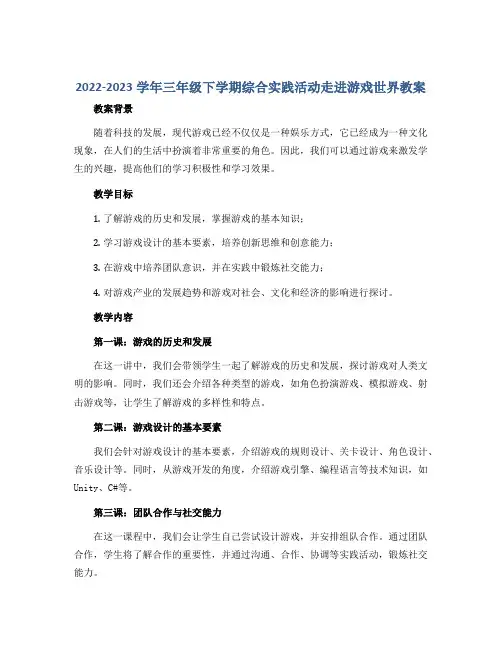 2022-2023 学年三年级下学期综合实践活动走进游戏世界教案

教案背景

随着科技的发展，现代游戏已经不仅仅是一种娱乐方式，它已经成为一种文化现象，在人们的生活中扮演着非常重要的角色。因此，我们可以通过游戏来激发学生的兴趣，提高他们的学习积极性和学习效果。

教学目标

1. 了解游戏的历史和发展，掌握游戏的基本知识；

2. 学习游戏设计的基本要素，培养创新思维和创意能力；

3. 在游戏中培养团队意识，并在实践中锻炼社交能力；

4. 对游戏产业的发展趋势和游戏对社会、文化和经济的影响进行探讨。

教学内容

第一课：游戏的历史和发展

在这一讲中，我们会带领学生一起了解游戏的历史和发展，探讨游戏对人类文明的影响。同时，我们还会介绍各种类型的游戏，如角色扮演游戏、模拟游戏、射击游戏等，让学生了解游戏的多样性和特点。

第二课：游戏设计的基本要素

我们会针对游戏设计的基本要素，介绍游戏的规则设计、关卡设计、角色设计、音乐设计等。同时，从游戏开发的角度，介绍游戏引擎、编程语言等技术知识，如Unity、C#等。

第三课：团队合作与社交能力

在这一课程中，我们会让学生自己尝试设计游戏，并安排组队合作。通过团队合作，学生将了解合作的重要性，并通过沟通、合作、协调等实践活动，锻炼社交能力。